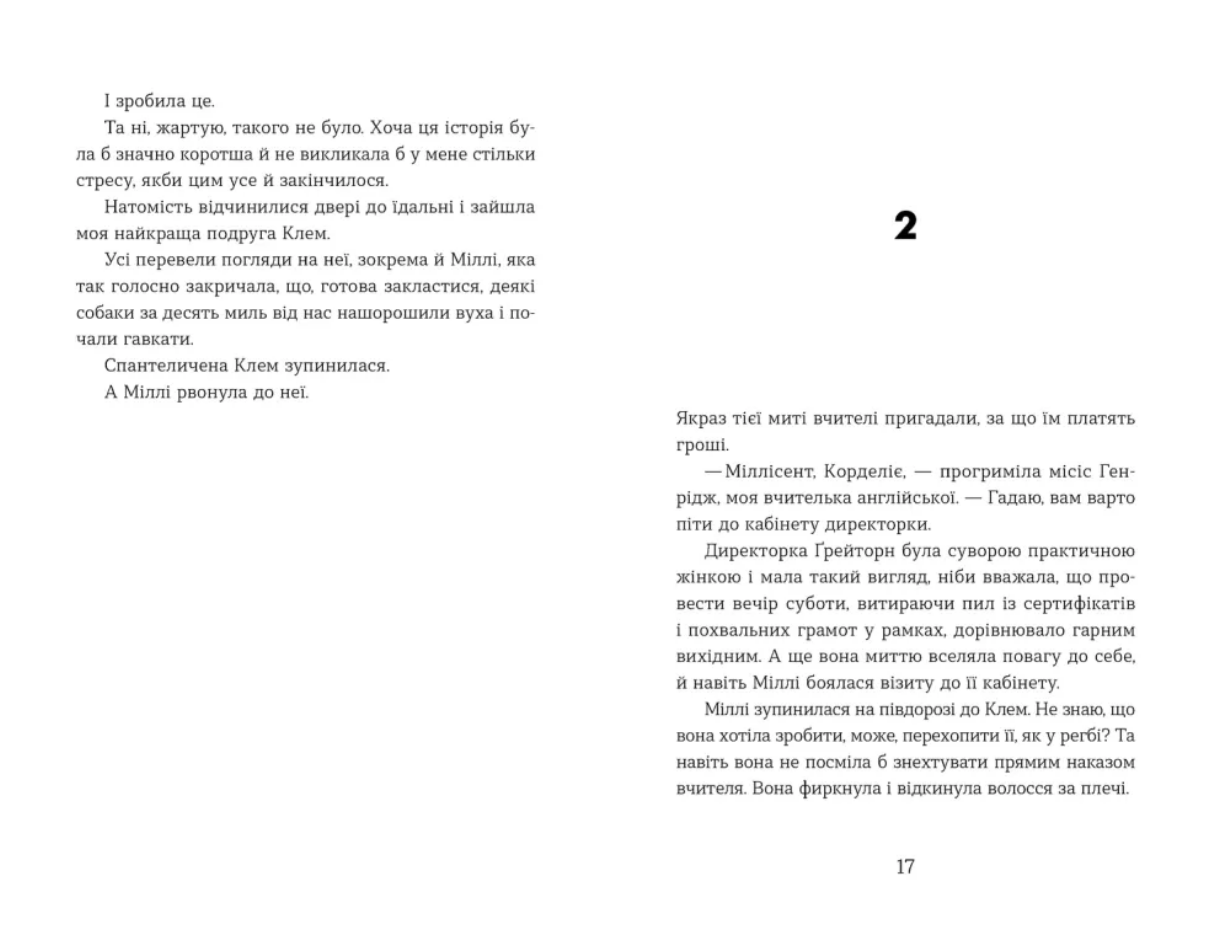 І зробила це.

Та ні, жартую, такого не було. Хоча ця історія була б значно коротша й не викликала б у мене стільки стресу, якби цим усе й закінчилося.

Натомість відчинилися двері до їдальні і зайшла моя найкраща подруга Клем.

Усі перевели погляди на неї, зокрема й Міллі, яка так голосно закричала, що, готова закластися, деякі собаки за десять миль від нас нашорошили вуха і почали гавкати.

Спантеличена Клем зупинилася.

А Міллі рвонула до неї.

2

Якраз тієї миті вчителі пригадали, за що їм платять гроші.

— Міллісент, Корделіє, — прогриміла місіс Генрідж, моя вчителька англійської. — Гадаю, вам варто піти до кабінету директорки.

Директорка Ґрейторн була суворою практичною жінкою і мала такий вигляд, ніби вважала, що провести вечір суботи, витираючи пил із сертифікатів і похвальних грамот у рамках, дорівнювало гарним вихідним. А ще вона миттю вселяла повагу до себе, й навіть Міллі боялася візиту до її кабінету.

Міллі зупинилася на півдорозі до Клем. Не знаю, що вона хотіла зробити, може, перехопити її, як у регбі? Та навіть вона не посміла б знехтувати прямим наказом вчителя. Вона фиркнула і відкинула волосся за плечі.

17